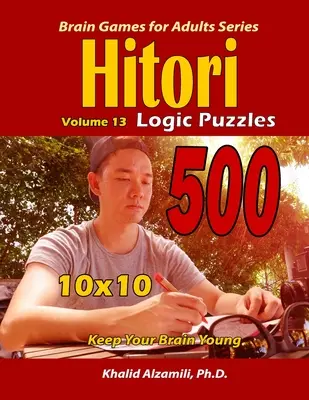 Brain Games for Adults Series

Hitori

Volume 13 Logic Puzzles

500

10x10

Keep Your Brain Young

Khalid Alzamili, Ph.D.